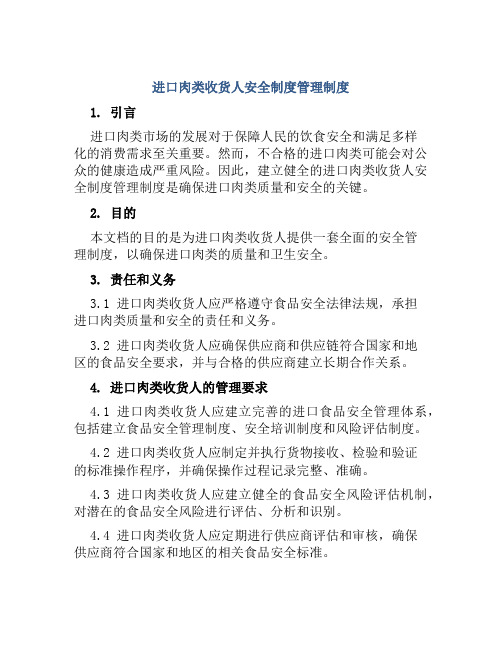 进口肉类收货人安全制度管理制度

1. 引言

进口肉类市场的发展对于保障人民的饮食安全和满足多样化的消费需求至关重要。然而，不合格的进口肉类可能会对公众的健康造成严重风险。因此，建立健全的进口肉类收货人安全制度管理制度是确保进口肉类质量和安全的关键。

2. 目的

本文档的目的是为进口肉类收货人提供一套全面的安全管理制度，以确保进口肉类的质量和卫生安全。

3. 责任和义务

3.1 进口肉类收货人应严格遵守食品安全法律法规，承担进口肉类质量和安全的责任和义务。

3.2 进口肉类收货人应确保供应商和供应链符合国家和地区的食品安全要求，并与合格的供应商建立长期合作关系。

4. 进口肉类收货人的管理要求

4.1 进口肉类收货人应建立完善的进口食品安全管理体系，包括建立食品安全管理制度、安全培训制度和风险评估制度。

4.2 进口肉类收货人应制定并执行货物接收、检验和验证的标准操作程序，并确保操作过程记录完整、准确。

4.3 进口肉类收货人应建立健全的食品安全风险评估机制，对潜在的食品安全风险进行评估、分析和识别。

4.4 进口肉类收货人应定期进行供应商评估和审核，确保供应商符合国家和地区的相关食品安全标准。